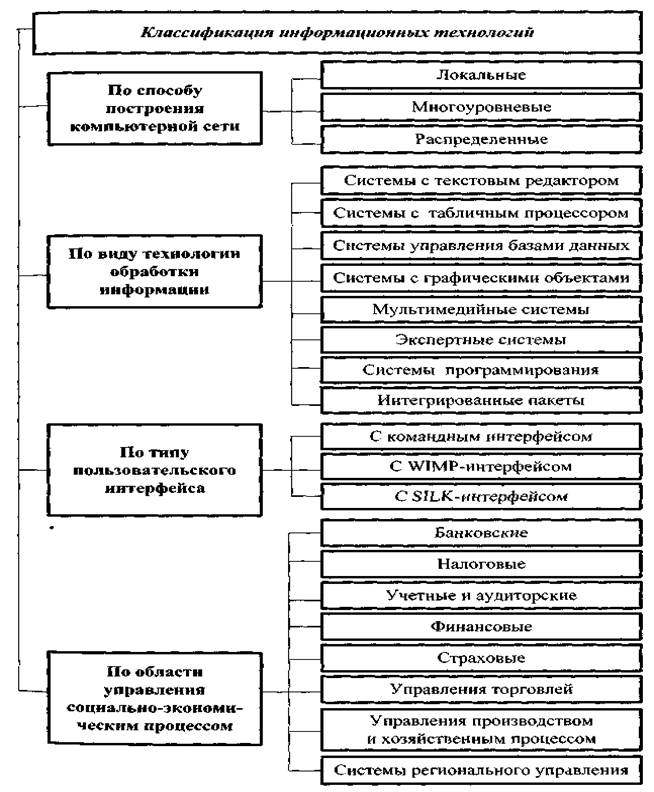 Классификация информационных технологий

По способу построения компьютерной сети

Локальные

Многоуровневые

Распределенные

По виду технологии обработки информации

Системы с текстовым редактором

Системы с табличным процессором

Системы управления базами данных

Системы с графическими объектами

Мультимедийные системы

Экспертные системы

Системы программирования

Интегрированные пакеты

По типу пользовательского интерфейса

С командным интерфейсом

С WIMP-интерфейсом

С SILK-интерфейсом

По области управления социально-экономическим процессом

Банковские

Налоговые

Учетные и аудиторские

Финансовые

Страховые

Управления торговлей

Управления производством и хозяйственным процессом

Системы регионального управления